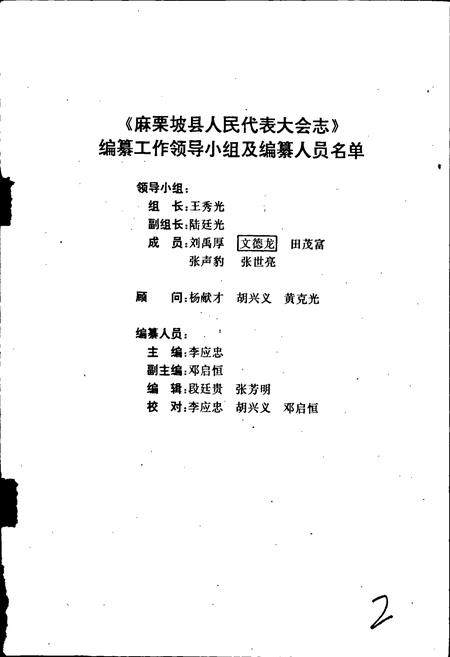 《麻栗坡县人民代表大会志》
编纂工作领导小组及编纂人员名单

领导小组：
组　长：王秀光
副组长：陆廷光
成　员：刘禹厚　文德龙　田茂富
张声豹　张世亮

顾　问：杨献才　胡兴义　黄克光

编纂人员：
主　编：李应忠
副主编：邓启恒
编　辑：段廷贵　张芳明
校　对：李应忠　胡兴义　邓启恒

2